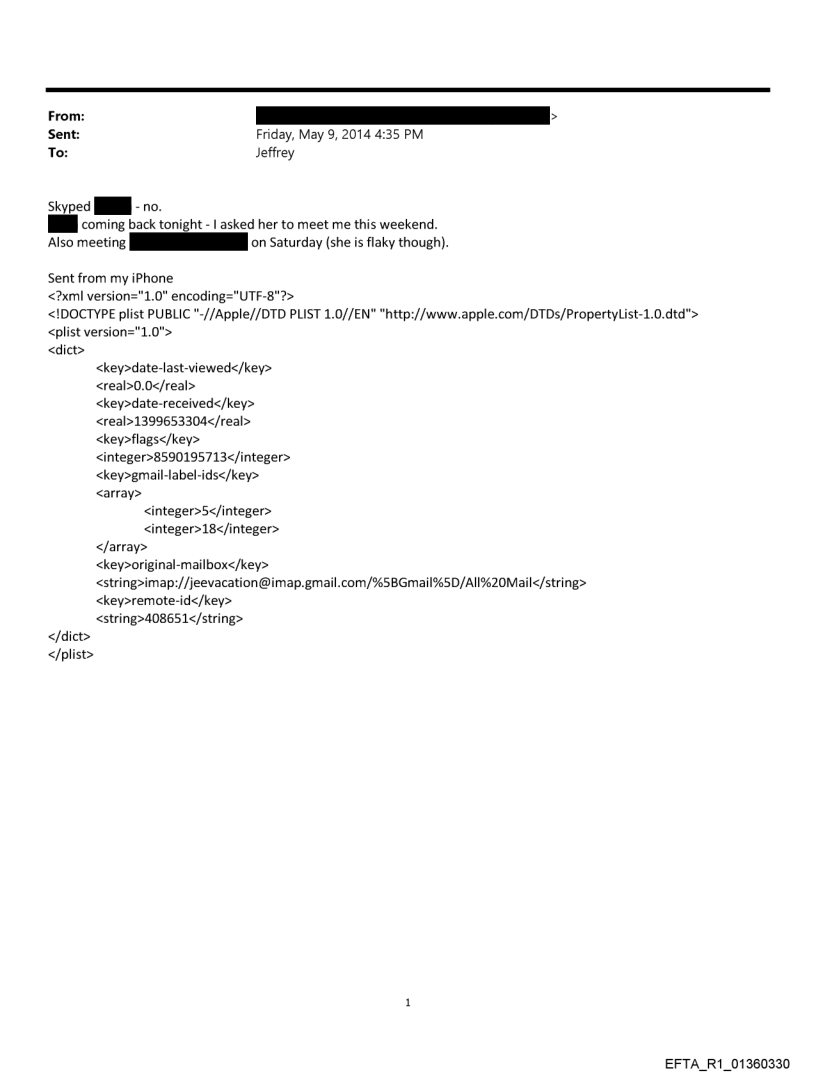 From: >
Sent: Friday, May 9, 2014 4:35 PM
To: Jeffrey

Skyped - no.
coming back tonight - I asked her to meet me this weekend.
Also meeting on Saturday (she is flaky though).

Sent from my iPhone
<?xml version="1.0" encoding="UTF-8"?>
<!DOCTYPE plist PUBLIC "-//Apple//DTD PLIST 1.0//EN" "http://www.apple.com/DTDs/PropertyList-1.0.dtd">
<plist version="1.0">
<dict>
<key>date-last-viewed</key>
<real>0.0</real>
<key>date-received</key>
<real>1399653304</real>
<key>flags</key>
<integer>8590195713</integer>
<key>gmail-label-ids</key>
<array>
<integer>5</integer>
<integer>18</integer>
</array>
<key>original-mailbox</key>
<string>imap://jeevacation@imap.gmail.com/%5BGmail%5D/All%20Mail</string>
<key>remote-id</key>
<string>408651</string>
</dict>
</plist>

1

EFTA_R1_01360330